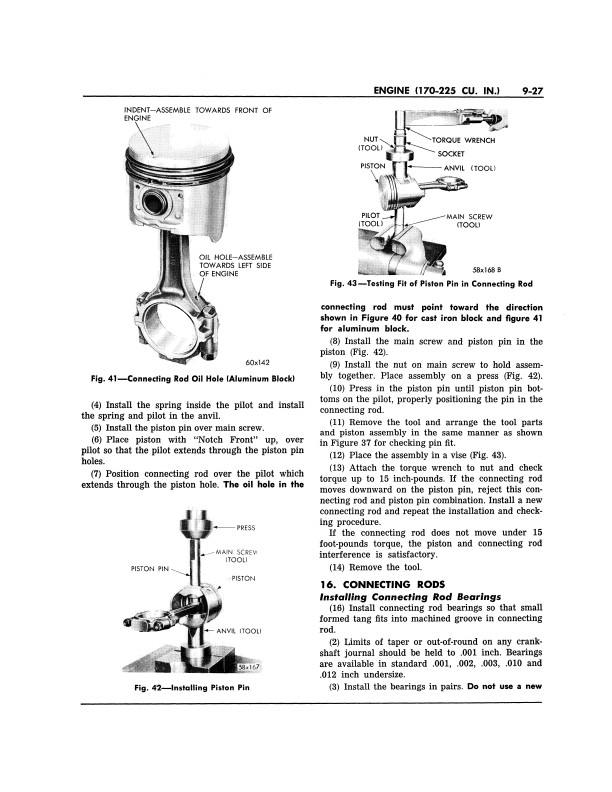 ENGINE (170-225 CU. IN.) 9-27

INDENT—ASSEMBLE TOWARDS FRONT OF ENGINE

OIL HOLE—ASSEMBLE TOWARDS LEFT SIDE OF ENGINE

60x142

Fig. 41—Connecting Rod Oil Hole (Aluminum Block)

(4) Install the spring inside the pilot and install the spring and pilot in the anvil.

(5) Install the piston pin over main screw.

(6) Place piston with "Notch Front" up, over pilot so that the pilot extends through the piston pin holes.

(7) Position connecting rod over the pilot which extends through the piston hole. The oil hole in the

PRESS

MAIN SCREW (TOOL)

PISTON PIN

PISTON

ANVIL (TOOL)

58x167

Fig. 42—Installing Piston Pin

NUT (TOOL)

TORQUE WRENCH

SOCKET

PISTON

ANVIL (TOOL)

PILOT (TOOL)

MAIN SCREW (TOOL)

58x168 B

Fig. 43—Testing Fit of Piston Pin in Connecting Rod

connecting rod must point toward the direction shown in Figure 40 for cast iron block and figure 41 for aluminum block.

(8) Install the main screw and piston pin in the piston (Fig. 42).

(9) Install the nut on main screw to hold assembly together. Place assembly on a press (Fig. 42).

(10) Press in the piston pin until piston pin bottoms on the pilot, properly positioning the pin in the connecting rod.

(11) Remove the tool and arrange the tool parts and piston assembly in the same manner as shown in Figure 37 for checking pin fit.

(12) Place the assembly in a vise (Fig. 43).

(13) Attach the torque wrench to nut and check torque up to 15 inch-pounds. If the connecting rod moves downward on the piston pin, reject this connecting rod and piston pin combination. Install a new connecting rod and repeat the installation and checking procedure.

If the connecting rod does not move under 15 foot-pounds torque, the piston and connecting rod interference is satisfactory.

(14) Remove the tool.

16. CONNECTING RODS

Installing Connecting Rod Bearings

(16) Install connecting rod bearings so that small formed tang fits into machined groove in connecting rod.

(2) Limits of taper or out-of-round on any crankshaft journal should be held to .001 inch. Bearings are available in standard .001, .002, .003, .010 and .012 inch undersize.

(3) Install the bearings in pairs. Do not use a new